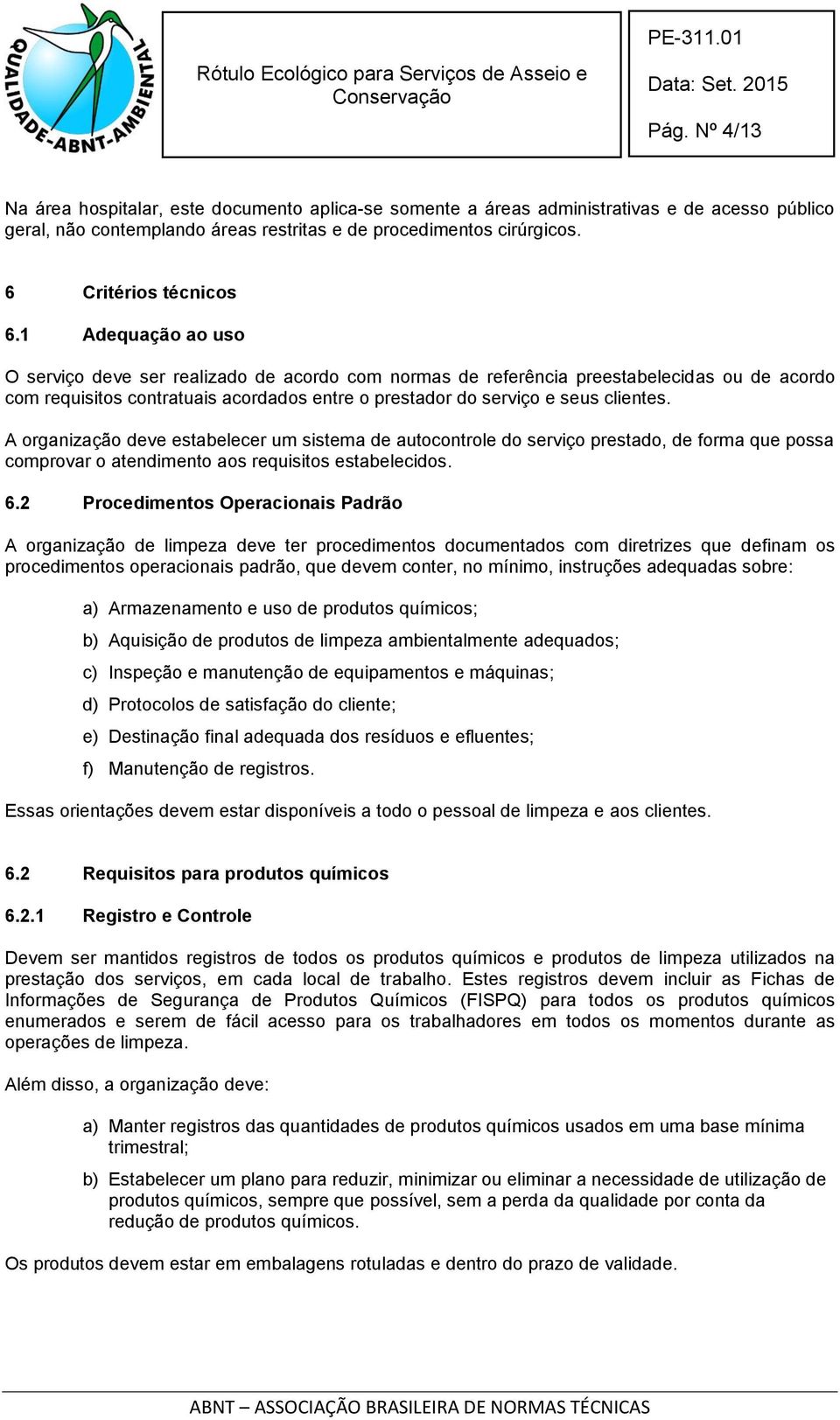 QUALIDADE-ABNT-AMBIENTAL

Rótulo Ecológico para Serviços de Asseio e Conservação

PE-311.01

Data: Set. 2015

Pág. Nº 4/13

Na área hospitalar, este documento aplica-se somente a áreas administrativas e de acesso público geral, não contemplando áreas restritas e de procedimentos cirúrgicos.

6 Critérios técnicos

6.1 Adequação ao uso

O serviço deve ser realizado de acordo com normas de referência preestabelecidas ou de acordo com requisitos contratuais acordados entre o prestador do serviço e seus clientes.

A organização deve estabelecer um sistema de autocontrole do serviço prestado, de forma que possa comprovar o atendimento aos requisitos estabelecidos.

6.2 Procedimentos Operacionais Padrão

A organização de limpeza deve ter procedimentos documentados com diretrizes que definam os procedimentos operacionais padrão, que devem conter, no mínimo, instruções adequadas sobre:

a) Armazenamento e uso de produtos químicos;

b) Aquisição de produtos de limpeza ambientalmente adequados;

c) Inspeção e manutenção de equipamentos e máquinas;

d) Protocolos de satisfação do cliente;

e) Destinação final adequada dos resíduos e efluentes;

f) Manutenção de registros.

Essas orientações devem estar disponíveis a todo o pessoal de limpeza e aos clientes.

6.2 Requisitos para produtos químicos

6.2.1 Registro e Controle

Devem ser mantidos registros de todos os produtos químicos e produtos de limpeza utilizados na prestação dos serviços, em cada local de trabalho. Estes registros devem incluir as Fichas de Informações de Segurança de Produtos Químicos (FISPQ) para todos os produtos químicos enumerados e serem de fácil acesso para os trabalhadores em todos os momentos durante as operações de limpeza.

Além disso, a organização deve:

a) Manter registros das quantidades de produtos químicos usados em uma base mínima trimestral;

b) Estabelecer um plano para reduzir, minimizar ou eliminar a necessidade de utilização de produtos químicos, sempre que possível, sem a perda da qualidade por conta da redução de produtos químicos.

Os produtos devem estar em embalagens rotuladas e dentro do prazo de validade.

ABNT – ASSOCIAÇÃO BRASILEIRA DE NORMAS TÉCNICAS